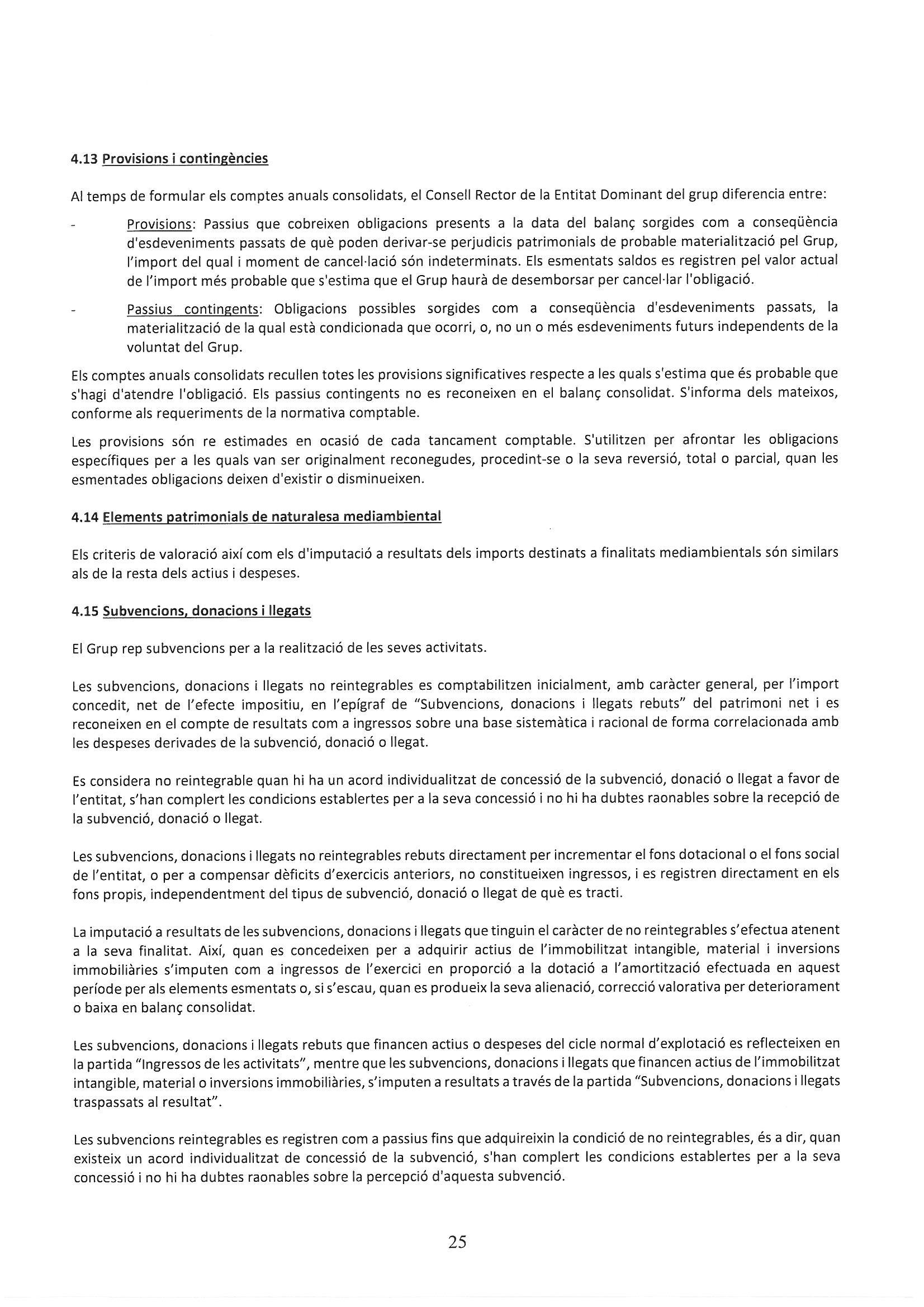 4.13 Provisions i contingències

Al temps de formular els comptes anuals consolidats, el Consell Rector de la Entitat Dominant del grup diferencia entre:

- Provisions: Passius que cobreixen obligacions presents a la data del balanç sorgides com a conseqüència d'esdeveniments passats de què poden derivar-se perjudicis patrimonials de probable materialització pel Grup, l'import del qual i moment de cancel·lació són indeterminats. Els esmentats saldos es registren pel valor actual de l'import més probable que s'estima que el Grup haurà de desemborsar per cancel·lar l'obligació.

- Passius contingents: Obligacions possibles sorgides com a conseqüència d'esdeveniments passats, la materialització de la qual està condicionada que ocorri, o, no un o més esdeveniments futurs independents de la voluntat del Grup.

Els comptes anuals consolidats recullen totes les provisions significatives respecte a les quals s'estima que és probable que s'hagi d'atendre l'obligació. Els passius contingents no es reconeixen en el balanç consolidat. S'informa dels mateixos, conforme als requeriments de la normativa comptable.

Les provisions són re estimades en ocasió de cada tancament comptable. S'utilitzen per afrontar les obligacions específiques per a les quals van ser originalment reconegudes, procedint-se o la seva reversió, total o parcial, quan les esmentades obligacions deixen d'existir o disminueixen.

4.14 Elements patrimonials de naturalesa mediambiental

Els criteris de valoració així com els d'imputació a resultats dels imports destinats a finalitats mediambientals són similars als de la resta dels actius i despeses.

4.15 Subvencions, donacions i llegats

El Grup rep subvencions per a la realització de les seves activitats.

Les subvencions, donacions i llegats no reintegrables es comptabilitzen inicialment, amb caràcter general, per l'import concedit, net de l'efecte impositiu, en l'epígraf de "Subvencions, donacions i llegats rebuts" del patrimoni net i es reconeixen en el compte de resultats com a ingressos sobre una base sistemàtica i racional de forma correlacionada amb les despeses derivades de la subvenció, donació o llegat.

Es considera no reintegrable quan hi ha un acord individualitzat de concessió de la subvenció, donació o llegat a favor de l'entitat, s'han complert les condicions establertes per a la seva concessió i no hi ha dubtes raonables sobre la recepció de la subvenció, donació o llegat.

Les subvencions, donacions i llegats no reintegrables rebuts directament per incrementar el fons dotacional o el fons social de l'entitat, o per a compensar dèficits d'exercicis anteriors, no constitueixen ingressos, i es registren directament en els fons propis, independentment del tipus de subvenció, donació o llegat de què es tracti.

La imputació a resultats de les subvencions, donacions i llegats que tinguin el caràcter de no reintegrables s'efectua atenent a la seva finalitat. Així, quan es concedeixen per a adquirir actius de l'immobilitzat intangible, material i inversions immobiliàries s'imputen com a ingressos de l'exercici en proporció a la dotació a l'amortització efectuada en aquest període per als elements esmentats o, si s'escau, quan es produeix la seva alienació, correcció valorativa per deteriorament o baixa en balanç consolidat.

Les subvencions, donacions i llegats rebuts que financen actius o despeses del cicle normal d'explotació es reflecteixen en la partida "Ingressos de les activitats", mentre que les subvencions, donacions i llegats que financen actius de l'immobilitzat intangible, material o inversions immobiliàries, s'imputen a resultats a través de la partida "Subvencions, donacions i llegats traspassats al resultat".

Les subvencions reintegrables es registren com a passius fins que adquireixin la condició de no reintegrables, és a dir, quan existeix un acord individualitzat de concessió de la subvenció, s'han complert les condicions establertes per a la seva concessió i no hi ha dubtes raonables sobre la percepció d'aquesta subvenció.

25